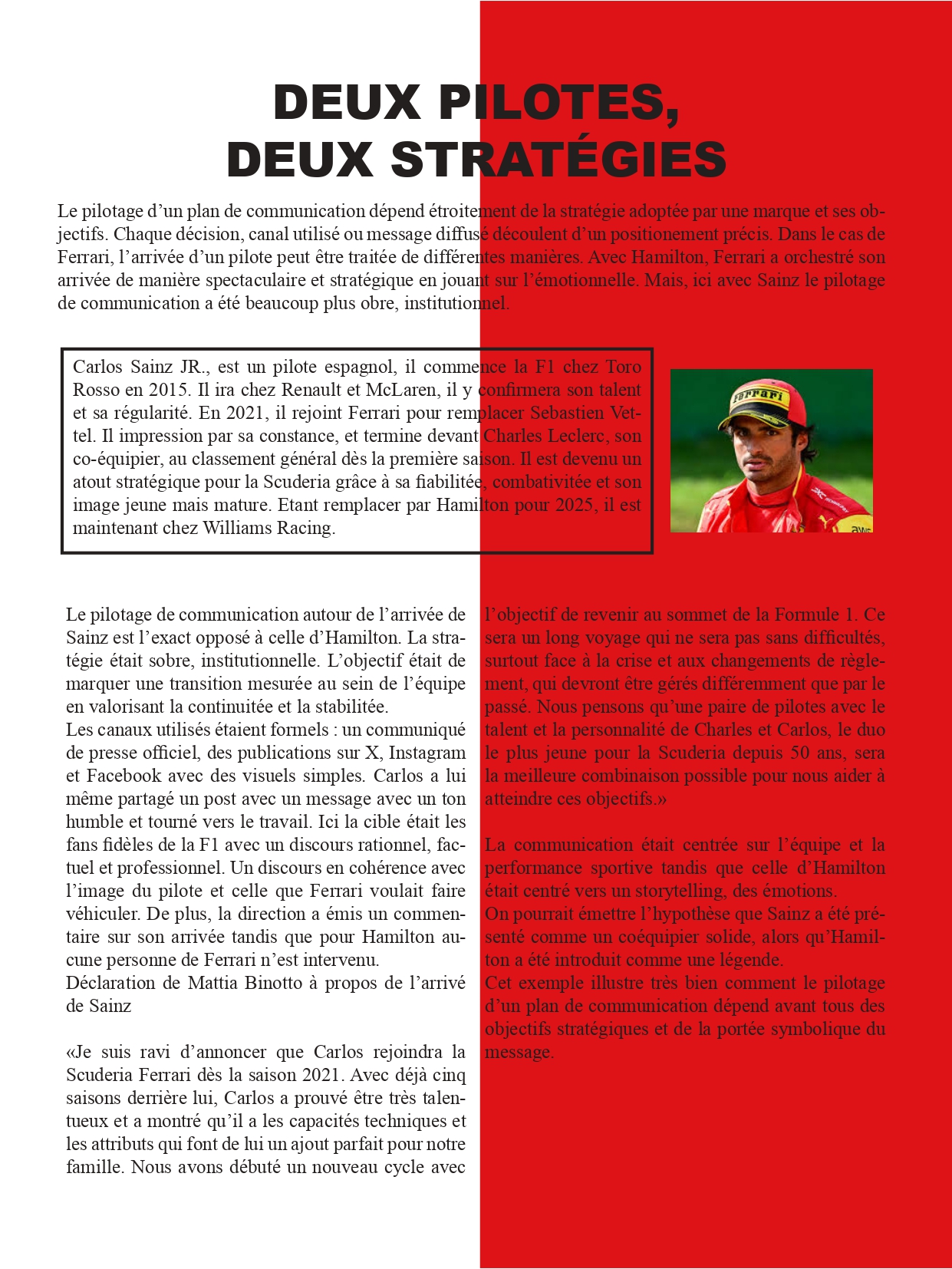 DEUX PILOTES,
DEUX STRATÉGIES

Le pilotage d'un plan de communication dépend étroitement de la stratégie adoptée par une marque et ses objectifs. Chaque décision, canal utilisé ou message diffusé découlent d'un positionement précis. Dans le cas de Ferrari, l'arrivée d'un pilote peut être traitée de différentes manières. Avec Hamilton, Ferrari a orchestré son arrivée de manière spectaculaire et stratégique en jouant sur l'émotionnelle. Mais, ici avec Sainz le pilotage de communication a été beaucoup plus obre, institutionnel.

Carlos Sainz JR., est un pilote espagnol, il commence la F1 chez Toro Rosso en 2015. Il ira chez Renault et McLaren, il y confirmera son talent et sa régularité. En 2021, il rejoint Ferrari pour remplacer Sebastien Vettel. Il impression par sa constance, et termine devant Charles Leclerc, son co-équipier, au classement général dès la première saison. Il est devenu un atout stratégique pour la Scuderia grâce à sa fiabilitée, combativitée et son image jeune mais mature. Etant remplacer par Hamilton pour 2025, il est maintenant chez Williams Racing.

Le pilotage de communication autour de l'arrivée de Sainz est l'exact opposé à celle d'Hamilton. La stratégie était sobre, institutionnelle. L'objectif était de marquer une transition mesurée au sein de l'équipe en valorisant la continuitée et la stabilitée.
Les canaux utilisés étaient formels : un communiqué de presse officiel, des publications sur X, Instagram et Facebook avec des visuels simples. Carlos a lui même partagé un post avec un message avec un ton humble et tourné vers le travail. Ici la cible était les fans fidèles de la F1 avec un discours rationnel, factuel et professionnel. Un discours en cohérence avec l'image du pilote et celle que Ferrari voulait faire véhiculer. De plus, la direction a émis un commentaire sur son arrivée tandis que pour Hamilton aucune personne de Ferrari n'est intervenu.
Déclaration de Mattia Binotto à propos de l'arrivé de Sainz

«Je suis ravi d'annoncer que Carlos rejoindra la Scuderia Ferrari dès la saison 2021. Avec déjà cinq saisons derrière lui, Carlos a prouvé être très talentueux et a montré qu'il a les capacités techniques et les attributs qui font de lui un ajout parfait pour notre famille. Nous avons débuté un nouveau cycle avec l'objectif de revenir au sommet de la Formule 1. Ce sera un long voyage qui ne sera pas sans difficultés, surtout face à la crise et aux changements de règlement, qui devront être gérés différemment que par le passé. Nous pensons qu'une paire de pilotes avec le talent et la personnalité de Charles et Carlos, le duo le plus jeune pour la Scuderia depuis 50 ans, sera la meilleure combinaison possible pour nous aider à atteindre ces objectifs.»

La communication était centrée sur l'équipe et la performance sportive tandis que celle d'Hamilton était centré vers un storytelling, des émotions.
On pourrait émettre l'hypothèse que Sainz a été présenté comme un coéquipier solide, alors qu'Hamilton a été introduit comme une légende.
Cet exemple illustre très bien comment le pilotage d'un plan de communication dépend avant tous des objectifs stratégiques et de la portée symbolique du message.